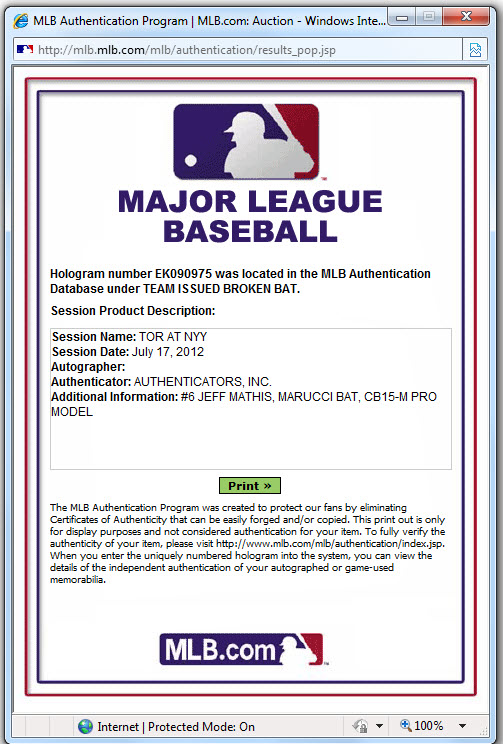 MLB Authentication Program | MLB.com: Auction - Windows Inte...

http://mlb.mlb.com/mlb/authentication/results_pop.jsp

MAJOR LEAGUE BASEBALL

Hologram number EK090975 was located in the MLB Authentication Database under TEAM ISSUED BROKEN BAT.

Session Product Description:

Session Name: TOR AT NYY
Session Date: July 17, 2012
Autographer:
Authenticator: AUTHENTICATORS, INC.
Additional Information: #6 JEFF MATHIS, MARUCCI BAT, CB15-M PRO MODEL

Print »

The MLB Authentication Program was created to protect our fans by eliminating Certificates of Authenticity that can be easily forged and/or copied. This print out is only for display purposes and not considered authentication for your item. To fully verify the authenticity of your item, please visit http://www.mlb.com/mlb/authentication/index.jsp. When you enter the uniquely numbered hologram into the system, you can view the details of the independent authentication of your autographed or game-used memorabilia.

MLB.com

Internet | Protected Mode: On

100%